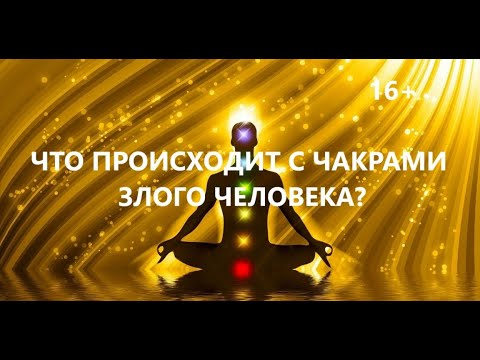 16+

ЧТО ПРОИСХОДИТ С ЧАКРАМИ ЗЛОГО ЧЕЛОВЕКА?